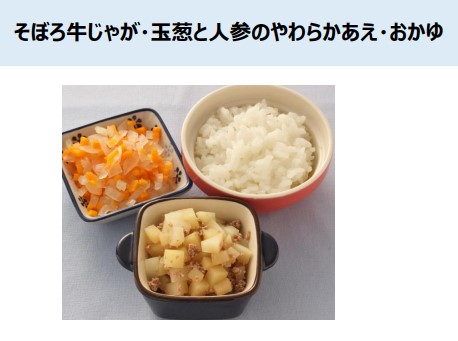 そぼろ牛じゃが・玉葱と人参のやわらかあえ・おかゆ